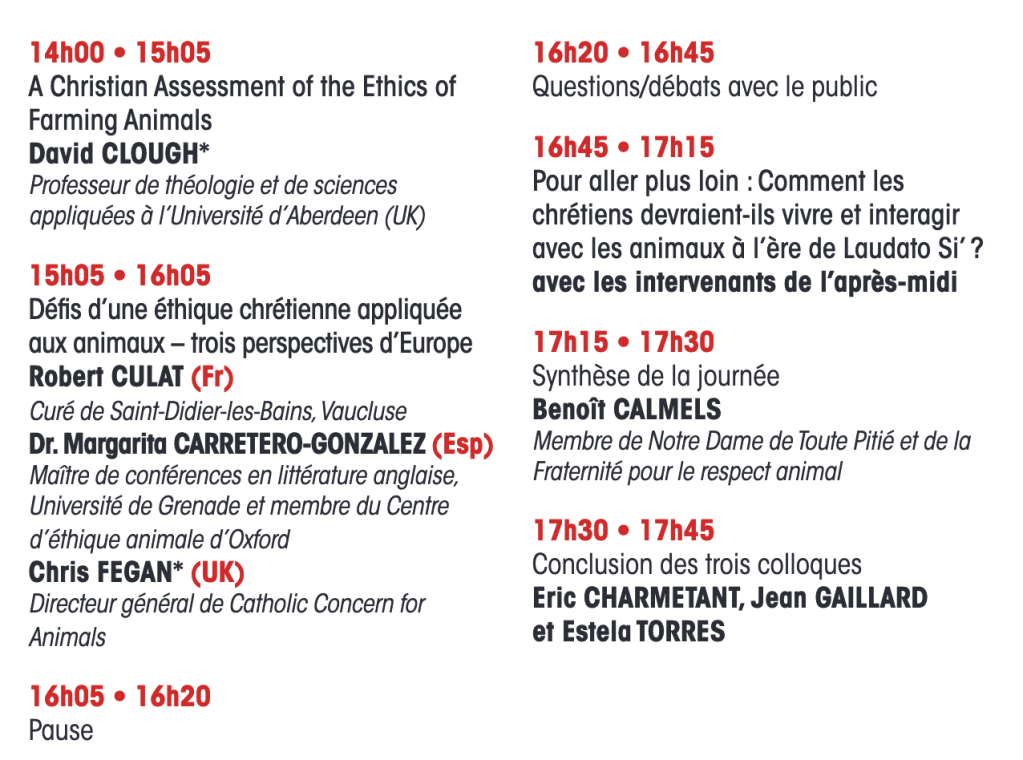 14h00 • 15h05
A Christian Assessment of the Ethics of Farming Animals
David CLOUGH*
Professeur de théologie et de sciences appliquées à l'Université d'Aberdeen (UK)

15h05 • 16h05
Défis d'une éthique chrétienne appliquée aux animaux – trois perspectives d'Europe
Robert CULAT (Fr)
Curé de Saint-Didier-les-Bains, Vaucluse
Dr. Margarita CARRETERO-GONZALEZ (Esp)
Maître de conférences en littérature anglaise, Université de Grenade et membre du Centre d'éthique animale d'Oxford
Chris FEGAN* (UK)
Directeur général de Catholic Concern for Animals

16h05 • 16h20
Pause

16h20 • 16h45
Questions/débats avec le public

16h45 • 17h15
Pour aller plus loin : Comment les chrétiens devraient-ils vivre et interagir avec les animaux à l'ère de Laudato Si' ?
avec les intervenants de l'après-midi

17h15 • 17h30
Synthèse de la journée
Benoît CALMELS
Membre de Notre Dame de Toute Pitié et de la Fraternité pour le respect animal

17h30 • 17h45
Conclusion des trois colloques
Eric CHARMETANT, Jean GAILLARD et Estela TORRES